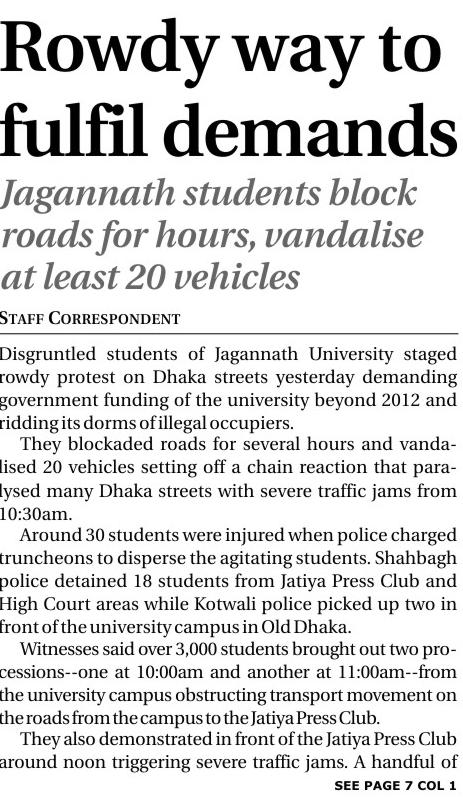 Rowdy way to fulfil demands

Jagannath students block roads for hours, vandalise at least 20 vehicles

STAFF CORRESPONDENT

Disgruntled students of Jagannath University staged rowdy protest on Dhaka streets yesterday demanding government funding of the university beyond 2012 and ridding its dorms of illegal occupiers.

They blockaded roads for several hours and vandalised 20 vehicles setting off a chain reaction that paralysed many Dhaka streets with severe traffic jams from 10:30am.

Around 30 students were injured when police charged truncheons to disperse the agitating students. Shahbagh police detained 18 students from Jatiya Press Club and High Court areas while Kotwali police picked up two in front of the university campus in Old Dhaka.

Witnesses said over 3,000 students brought out two processions--one at 10:00am and another at 11:00am--from the university campus obstructing transport movement on the roads from the campus to the Jatiya Press Club.

They also demonstrated in front of the Jatiya Press Club around noon triggering severe traffic jams. A handful of

SEE PAGE 7 COL 1